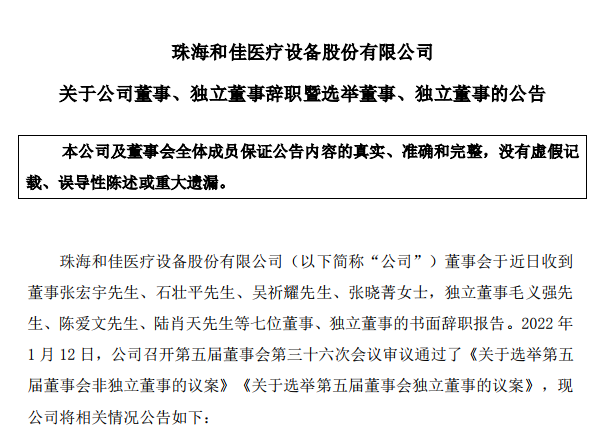 珠海和佳医疗设备股份有限公司

关于公司董事、独立董事辞职暨选举董事、独立董事的公告

本公司及董事会全体成员保证公告内容的真实、准确和完整，没有虚假记载、误导性陈述或重大遗漏。

珠海和佳医疗设备股份有限公司（以下简称“公司”）董事会于近日收到董事张宏宇先生、石壮平先生、吴祈耀先生、张晓菁女士，独立董事毛义强先生、陈爱文先生、陆肖天先生等七位董事、独立董事的书面辞职报告。2022 年 1 月 12 日，公司召开第五届董事会第三十六次会议审议通过了《关于选举第五届董事会非独立董事的议案》《关于选举第五届董事会独立董事的议案》，现公司将相关情况公告如下：